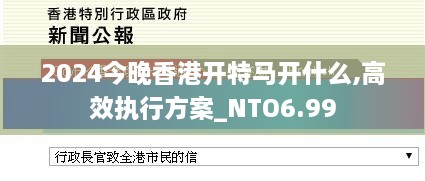 香港特別行政區政府
新聞公報

2024今晚香港开特马开什么,高效执行方案_NTO6.99

行政長官致全港市民的信